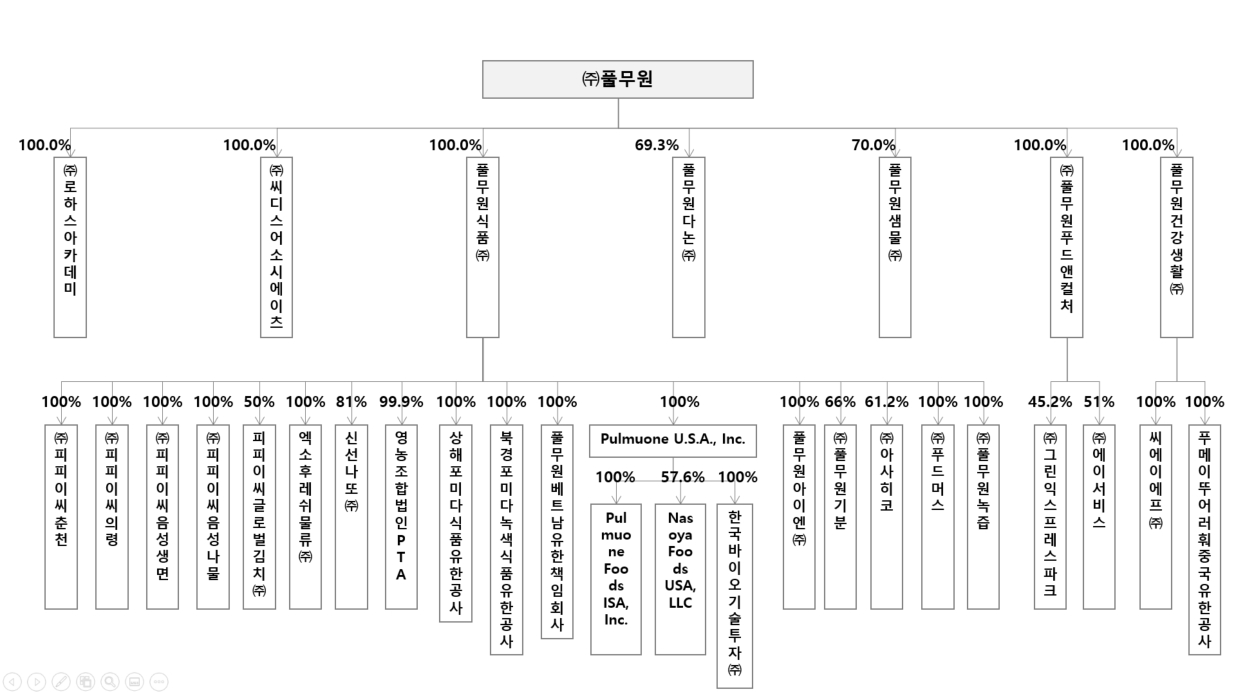 ㈜풀무원

100.0%
㈜로하스아카데미

100.0%
㈜씨디스어소시에이츠

100.0%
풀무원식품㈜

69.3%
풀무원다논㈜

70.0%
풀무원샘물㈜

100.0%
㈜풀무원푸드앤컬처

100.0%
풀무원건강생활㈜

100%
㈜피피이씨춘천

100%
㈜피피이씨의령

100%
㈜피피이씨음성생면

100%
㈜피피이씨음성나물

50%
피피이씨글로벌김치㈜

100%
엑소후레쉬물류㈜

81%
신선나또㈜

99.9%
영농조합법인PTA

100%
상해포미다식품유한공사

100%
북경포미다녹색식품유한공사

100%
풀무원베트남유한책임회사

100%
Pulmuone U.S.A., Inc.

100%
Pulmuone Foods ISA, Inc.

57.6%
Nasoya Foods USA, LLC

100%
한국바이오기술투자㈜

100%
풀무원아이엔㈜

66%
㈜풀무원기분

61.2%
㈜아사히코

100%
㈜푸드머스

100%
㈜풀무원녹즙

45.2%
㈜그린익스프레스파크

51%
㈜에이서비스

100%
씨에이에프㈜

100%
푸메이뚜어러훠중국유한공사